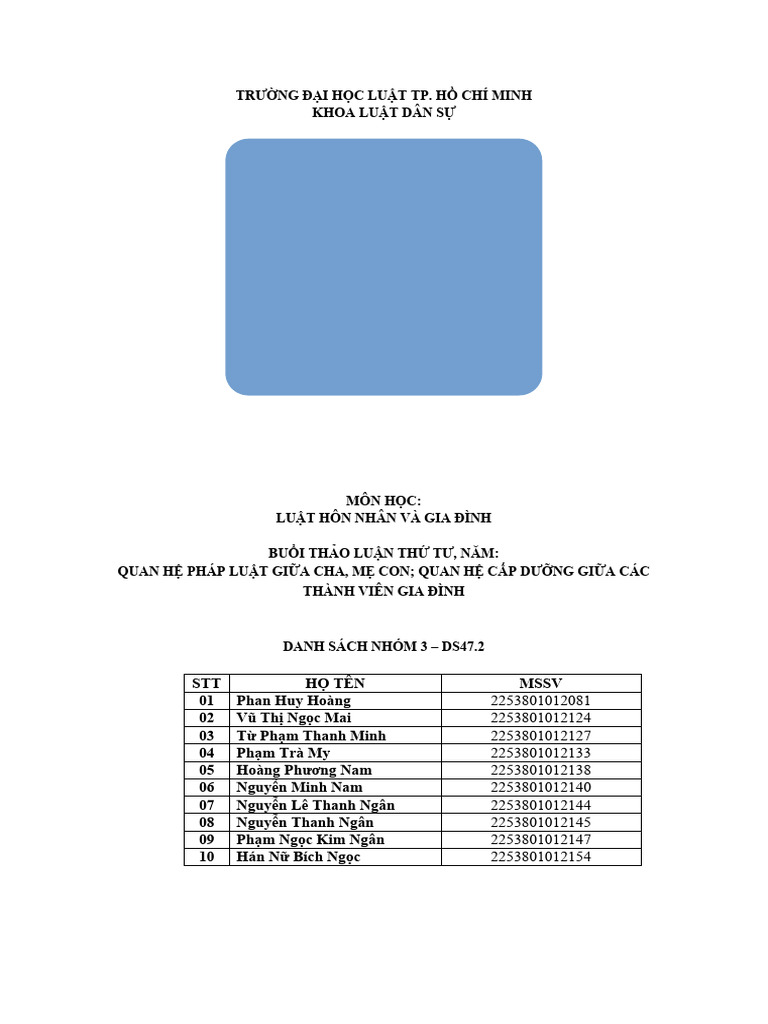 TRƯỜNG ĐẠI HỌC LUẬT TP. HỒ CHÍ MINH
KHOA LUẬT DÂN SỰ

MÔN HỌC:
LUẬT HÔN NHÂN VÀ GIA ĐÌNH

BUỔI THẢO LUẬN THỨ TƯ, NĂM:
QUAN HỆ PHÁP LUẬT GIỮA CHA, MẸ CON; QUAN HỆ CẤP DƯỠNG GIỮA CÁC THÀNH VIÊN GIA ĐÌNH

DANH SÁCH NHÓM 3 – DS47.2

| STT | HỌ TÊN | MSSV |
|---|---|---|
| 01 | Phan Huy Hoàng | 2253801012081 |
| 02 | Vũ Thị Ngọc Mai | 2253801012124 |
| 03 | Từ Phạm Thanh Minh | 2253801012127 |
| 04 | Phạm Trà My | 2253801012133 |
| 05 | Hoàng Phương Nam | 2253801012138 |
| 06 | Nguyễn Minh Nam | 2253801012140 |
| 07 | Nguyễn Lê Thanh Ngân | 2253801012144 |
| 08 | Nguyễn Thanh Ngân | 2253801012145 |
| 09 | Phạm Ngọc Kim Ngân | 2253801012147 |
| 10 | Hán Nữ Bích Ngọc | 2253801012154 |